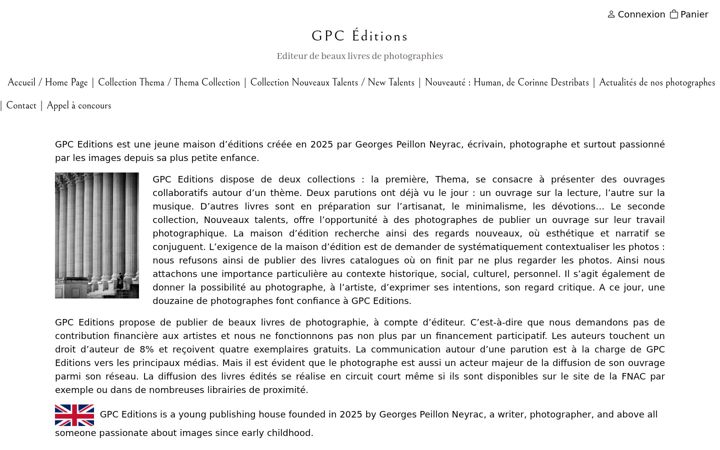 Connexion Panier

GPC Éditions

Editeur de beaux livres de photographies

Accueil / Home Page | Collection Thema / Thema Collection | Collection Nouveaux Talents / New Talents | Nouveauté : Human, de Corinne Destribats | Actualités de nos photographes | Contact | Appel à concours

GPC Editions est une jeune maison d'éditions créée en 2025 par Georges Peillon Neyrac, écrivain, photographe et surtout passionné par les images depuis sa plus petite enfance.

GPC Editions dispose de deux collections : la première, Thema, se consacre à présenter des ouvrages collaboratifs autour d'un thème. Deux parutions ont déjà vu le jour : un ouvrage sur la lecture, l'autre sur la musique. D'autres livres sont en préparation sur l'artisanat, le minimalisme, les dévotions... Le seconde collection, Nouveaux talents, offre l'opportunité à des photographes de publier un ouvrage sur leur travail photographique. La maison d'édition recherche ainsi des regards nouveaux, où esthétique et narratif se conjuguent. L'exigence de la maison d'édition est de demander de systématiquement contextualiser les photos : nous refusons ainsi de publier des livres catalogues où on finit par ne plus regarder les photos. Ainsi nous attachons une importance particulière au contexte historique, social, culturel, personnel. Il s'agit également de donner la possibilité au photographe, à l'artiste, d'exprimer ses intentions, son regard critique. A ce jour, une douzaine de photographes font confiance à GPC Editions.

GPC Editions propose de publier de beaux livres de photographie, à compte d'éditeur. C'est-à-dire que nous demandons pas de contribution financière aux artistes et nous ne fonctionnons pas non plus par un financement participatif. Les auteurs touchent un droit d'auteur de 8% et reçoivent quatre exemplaires gratuits. La communication autour d'une parution est à la charge de GPC Editions vers les principaux médias. Mais il est évident que le photographe est aussi un acteur majeur de la diffusion de son ouvrage parmi son réseau. La diffusion des livres édités se réalise en circuit court même si ils sont disponibles sur le site de la FNAC par exemple ou dans de nombreuses librairies de proximité.

GPC Editions is a young publishing house founded in 2025 by Georges Peillon Neyrac, a writer, photographer, and above all someone passionate about images since early childhood.